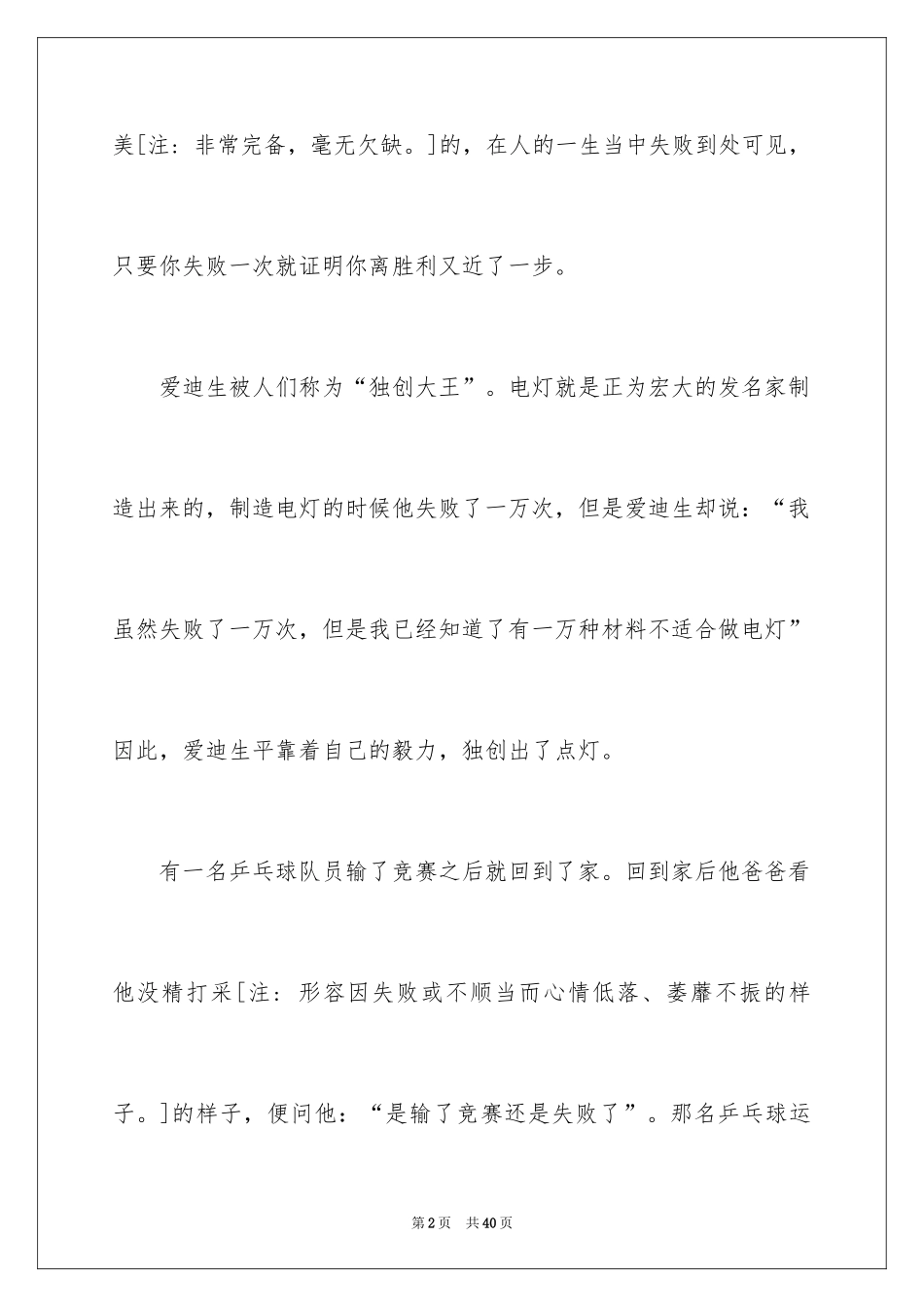 美[注：非常完备，毫无欠缺。]的，在人的一生当中失败到处可见，只要你失败一次就证明你离胜利又近了一步。

爱迪生被人们称为“独创大王”。电灯就是正为宏大的发名家制造出来的，制造电灯的时候他失败了一万次，但是爱迪生却说：“我虽然失败了一万次，但是我已经知道了有一万种材料不适合做电灯”因此，爱迪生平靠着自己的毅力，独创出了点灯。

有一名乒乓球队员输了竞赛之后就回到了家。回到家后他爸爸看他没精打采[注：形容因失败或不顺当而心情低落、萎靡不振的样子。]的样子，便问他：“是输了竞赛还是失败了”。那名乒乓球运

第2页 共40页